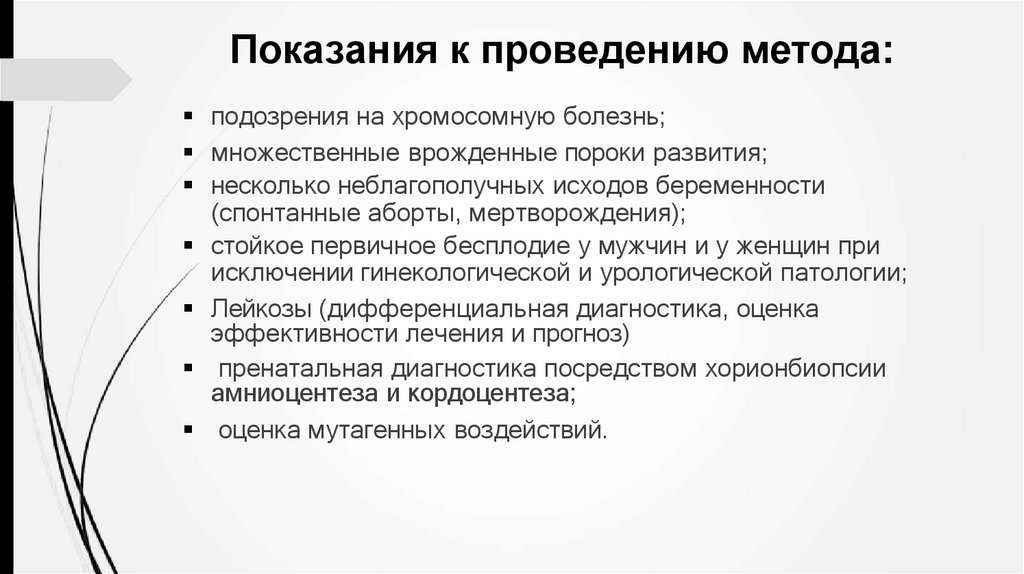 Показания к проведению метода:

• подозрения на хромосомную болезнь;
• множественные врожденные пороки развития;
• несколько неблагополучных исходов беременности (спонтанные аборты, мертворождения);
• стойкое первичное бесплодие у мужчин и у женщин при исключении гинекологической и урологической патологии;
• Лейкозы (дифференциальная диагностика, оценка эффективности лечения и прогноз)
• пренатальная диагностика посредством хорионбиопсии амниоцентеза и кордоцентеза;
• оценка мутагенных воздействий.